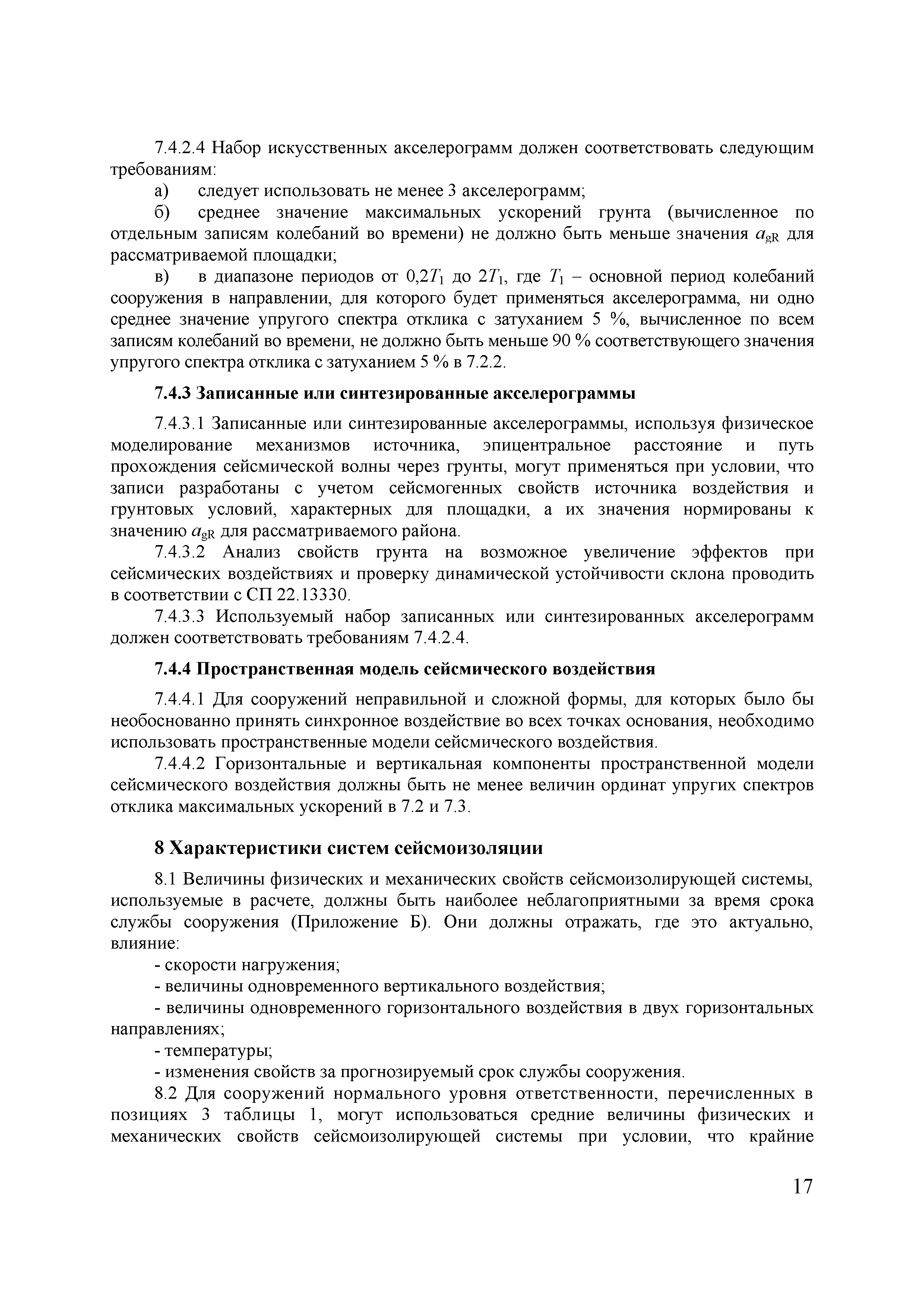 7.4.2.4 Набор искусственных акселерограмм должен соответствовать следующим требованиям:

а) следует использовать не менее 3 акселерограмм;

б) среднее значение максимальных ускорений грунта (вычисленное по отдельным записям колебаний во времени) не должно быть меньше значения $a_{gR}$ для рассматриваемой площадки;

в) в диапазоне периодов от $0,2T_1$ до $2T_1$, где $T_1$ – основной период колебаний сооружения в направлении, для которого будет применяться акселерограмма, ни одно среднее значение упругого спектра отклика с затуханием 5 %, вычисленное по всем записям колебаний во времени, не должно быть меньше 90 % соответствующего значения упругого спектра отклика с затуханием 5 % в 7.2.2.

7.4.3 Записанные или синтезированные акселерограммы

7.4.3.1 Записанные или синтезированные акселерограммы, используя физическое моделирование механизмов источника, эпицентральное расстояние и путь прохождения сейсмической волны через грунты, могут применяться при условии, что записи разработаны с учетом сейсмогенных свойств источника воздействия и грунтовых условий, характерных для площадки, а их значения нормированы к значению $a_{gR}$ для рассматриваемого района.

7.4.3.2 Анализ свойств грунта на возможное увеличение эффектов при сейсмических воздействиях и проверку динамической устойчивости склона проводить в соответствии с СП 22.13330.

7.4.3.3 Используемый набор записанных или синтезированных акселерограмм должен соответствовать требованиям 7.4.2.4.

7.4.4 Пространственная модель сейсмического воздействия

7.4.4.1 Для сооружений неправильной и сложной формы, для которых было бы необоснованно принять синхронное воздействие во всех точках основания, необходимо использовать пространственные модели сейсмического воздействия.

7.4.4.2 Горизонтальные и вертикальная компоненты пространственной модели сейсмического воздействия должны быть не менее величин ординат упругих спектров отклика максимальных ускорений в 7.2 и 7.3.

8 Характеристики систем сейсмоизоляции

8.1 Величины физических и механических свойств сейсмоизолирующей системы, используемые в расчете, должны быть наиболее неблагоприятными за время срока службы сооружения (Приложение Б). Они должны отражать, где это актуально, влияние:

- скорости нагружения;

- величины одновременного вертикального воздействия;

- величины одновременного горизонтального воздействия в двух горизонтальных направлениях;

- температуры;

- изменения свойств за прогнозируемый срок службы сооружения.

8.2 Для сооружений нормального уровня ответственности, перечисленных в позициях 3 таблицы 1, могут использоваться средние величины физических и механических свойств сейсмоизолирующей системы при условии, что крайние

17